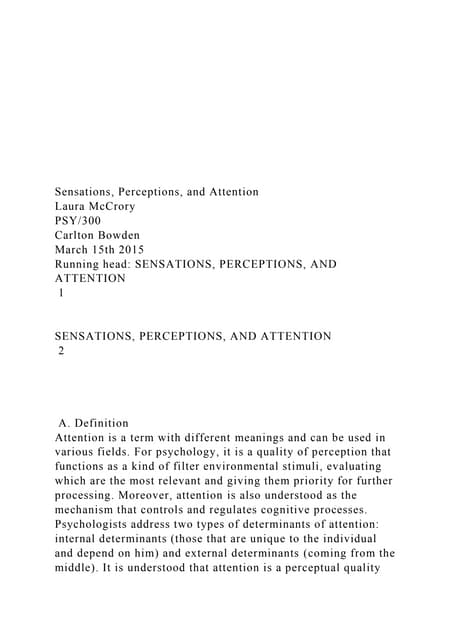 Sensations, Perceptions, and Attention
Laura McCrory
PSY/300
Carlton Bowden
March 15th 2015
Running head: SENSATIONS, PERCEPTIONS, AND ATTENTION
1

SENSATIONS, PERCEPTIONS, AND ATTENTION
2

A. Definition
Attention is a term with different meanings and can be used in various fields. For psychology, it is a quality of perception that functions as a kind of filter environmental stimuli, evaluating which are the most relevant and giving them priority for further processing. Moreover, attention is also understood as the mechanism that controls and regulates cognitive processes. Psychologists address two types of determinants of attention: internal determinants (those that are unique to the individual and depend on him) and external determinants (coming from the middle). It is understood that attention is a perceptual quality